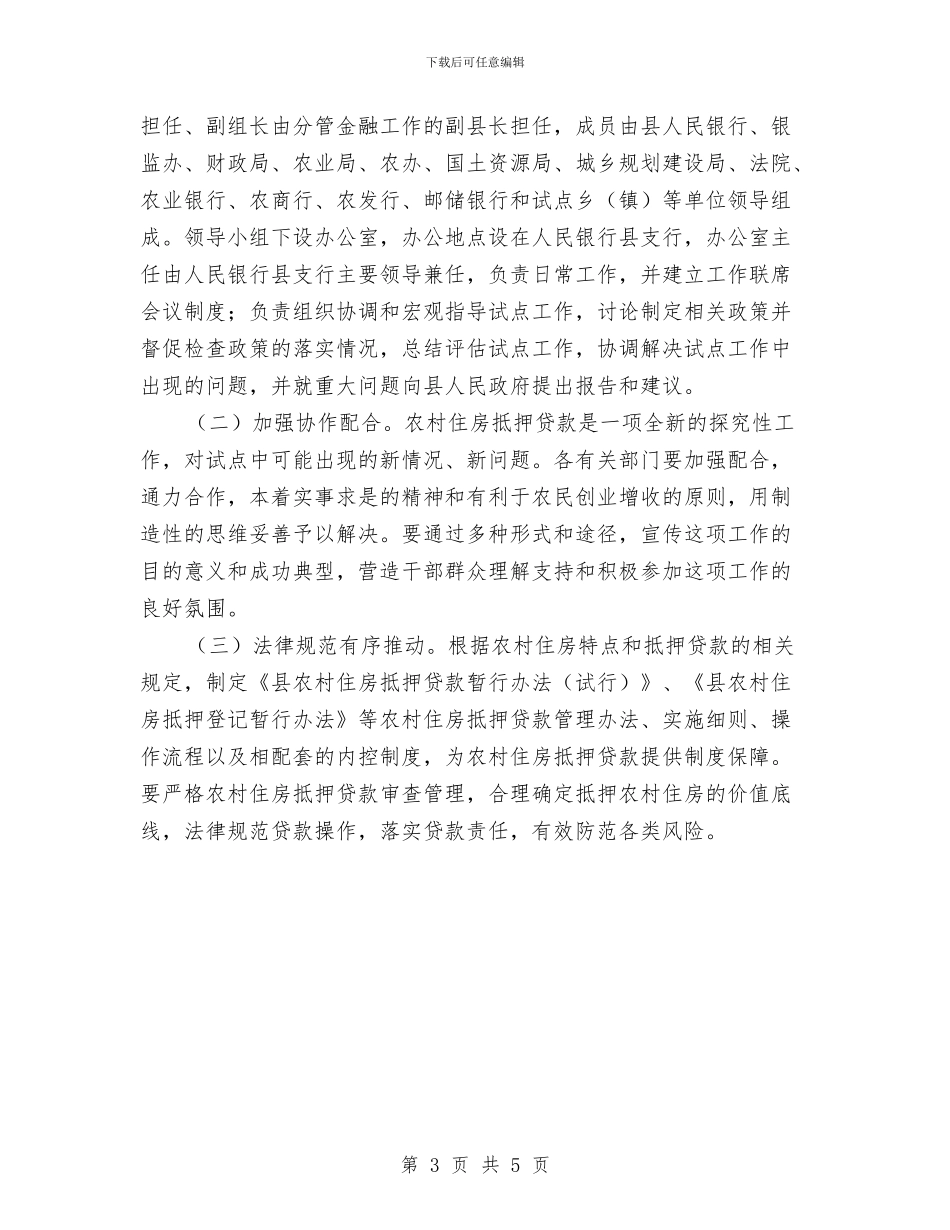 下载后可任意编辑

担任、副组长由分管金融工作的副县长担任，成员由县人民银行、银监办、财政局、农业局、农办、国土资源局、城乡规划建设局、法院、农业银行、农商行、农发行、邮储银行和试点乡（镇）等单位领导组成。领导小组下设办公室，办公地点设在人民银行县支行，办公室主任由人民银行县支行主要领导兼任，负责日常工作，并建立工作联席会议制度；负责组织协调和宏观指导试点工作，讨论制定相关政策并督促检查政策的落实情况，总结评估试点工作，协调解决试点工作中出现的问题，并就重大问题向县人民政府提出报告和建议。

（二）加强协作配合。农村住房抵押贷款是一项全新的探究性工作，对试点中可能出现的新情况、新问题。各有关部门要加强配合，通力合作，本着实事求是的精神和有利于农民创业增收的原则，用制造性的思维妥善予以解决。要通过多种形式和途径，宣传这项工作的目的意义和成功典型，营造干部群众理解支持和积极参加这项工作的良好氛围。

（三）法律规范有序推动。根据农村住房特点和抵押贷款的相关规定，制定《县农村住房抵押贷款暂行办法（试行）》、《县农村住房抵押登记暂行办法》等农村住房抵押贷款管理办法、实施细则、操作流程以及相配套的内控制度，为农村住房抵押贷款提供制度保障。要严格农村住房抵押贷款审查管理，合理确定抵押农村住房的价值底线，法律规范贷款操作，落实贷款责任，有效防范各类风险。

第 3 页 共 5 页